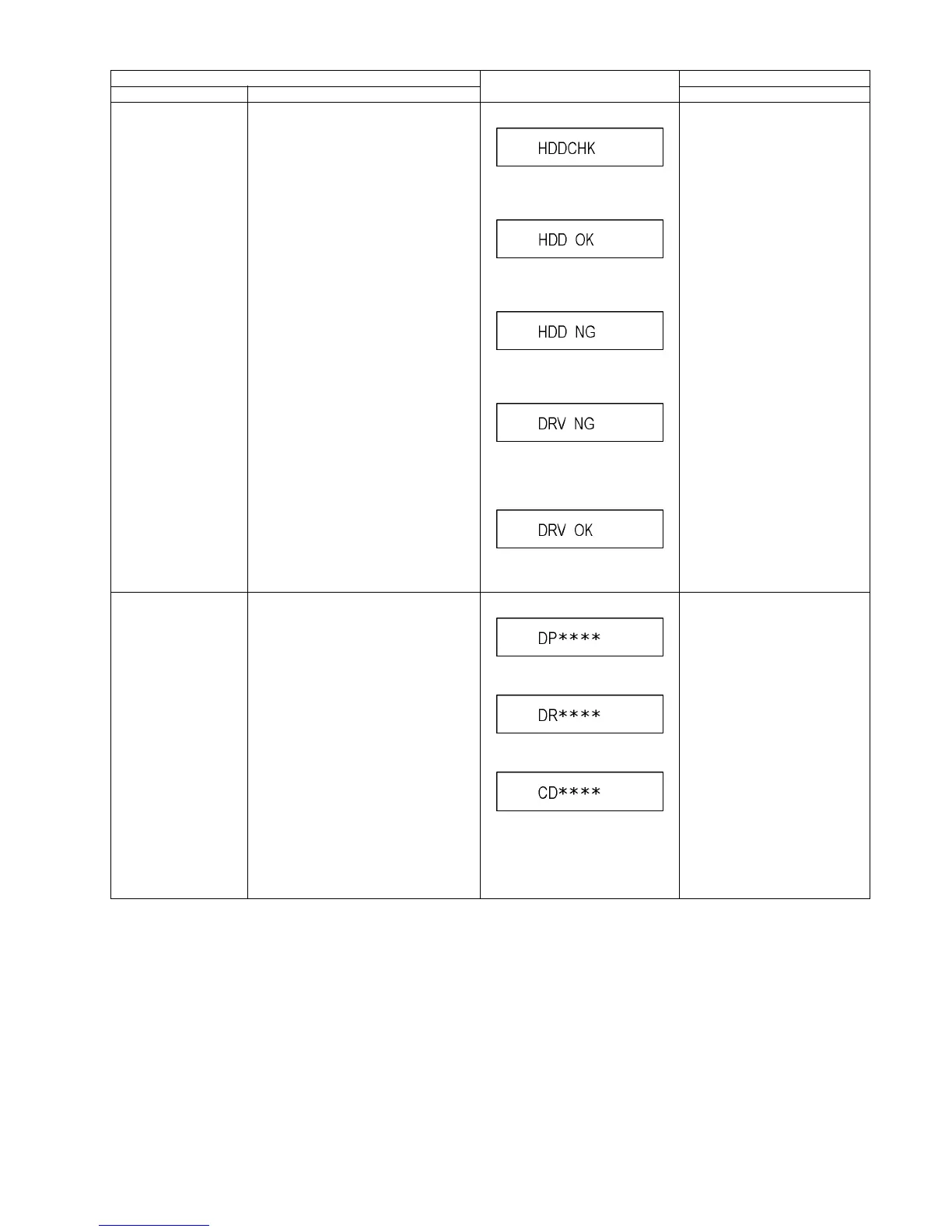 HDDCHK

HDD OK

HDD NG

DRV NG

DRV OK

DP****

DR****

CD****